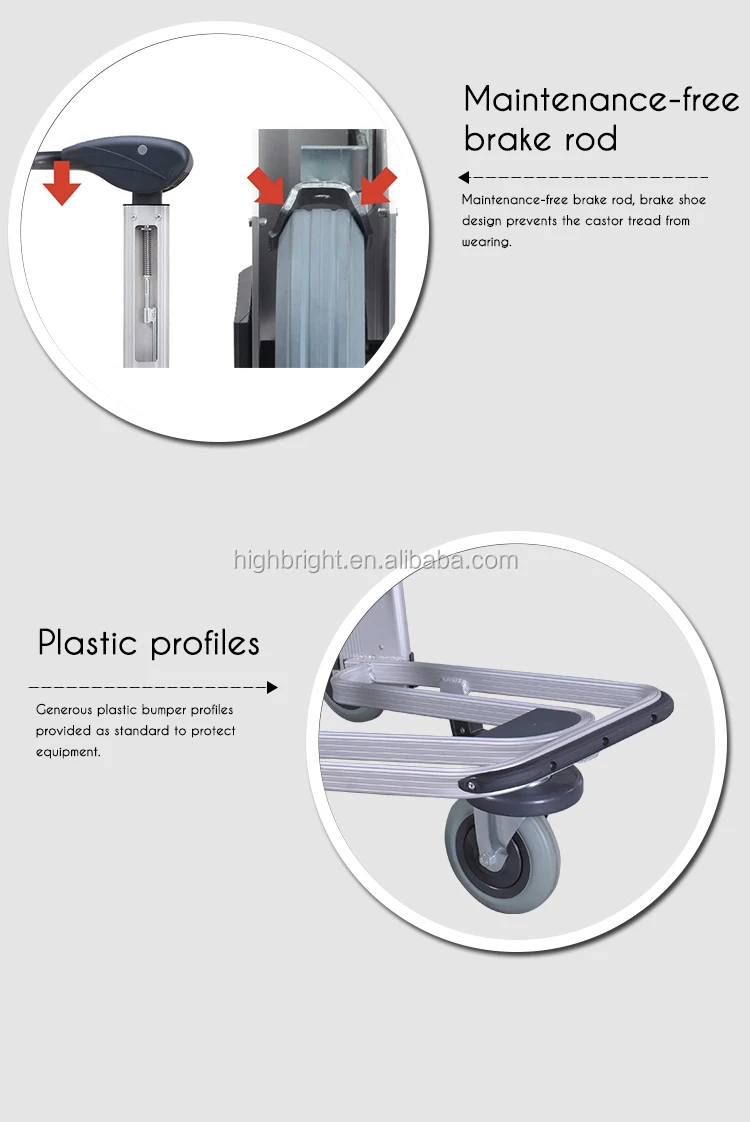 Maintenance-free brake rod

Maintenance-free brake rod, brake shoe design prevents the castor tread from wearing.

highbright.en.alibaba.com

Plastic profiles

Generous plastic bumper profiles provided as standard to protect equipment.